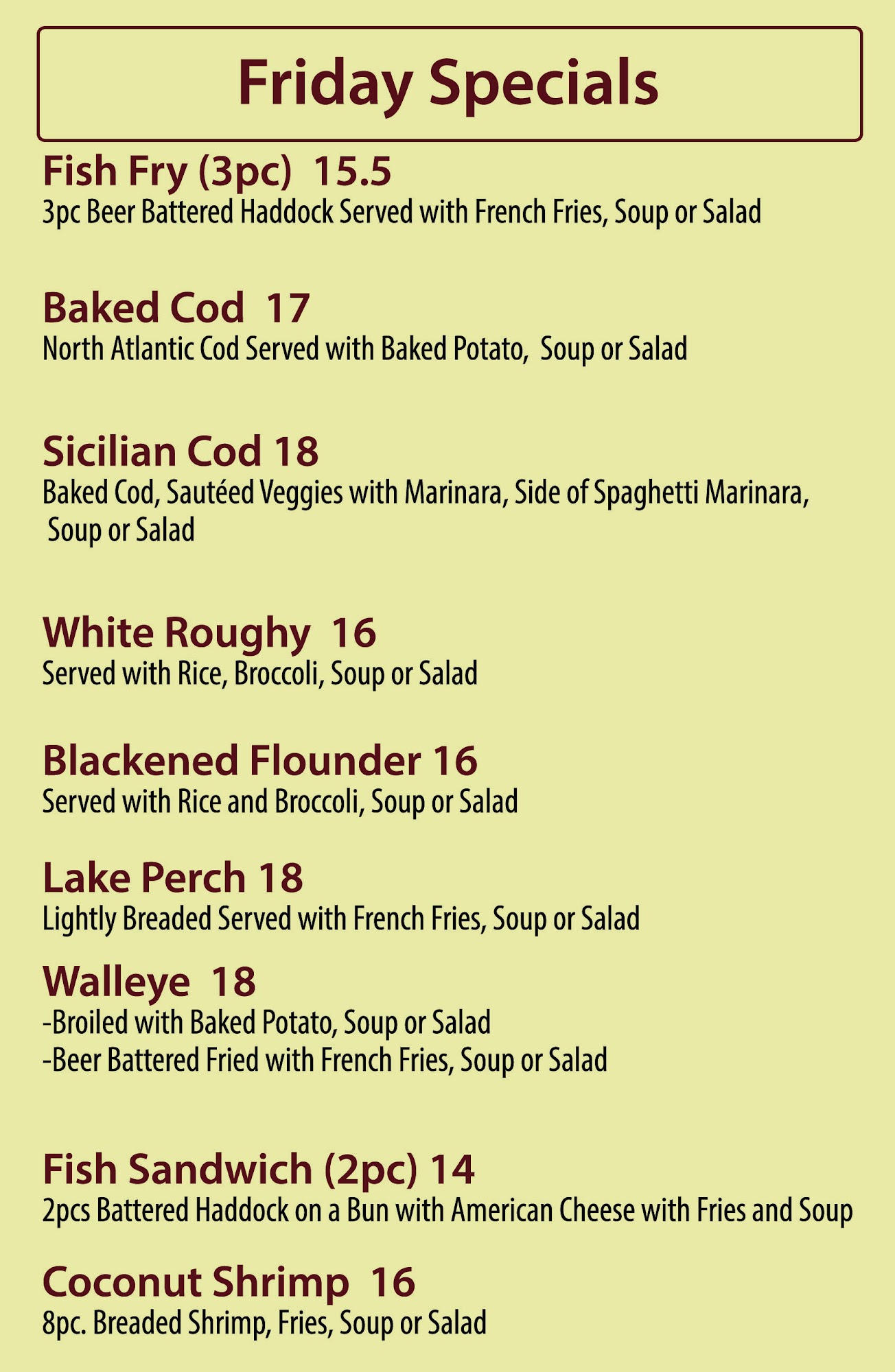 Friday Specials

Fish Fry (3pc) 15.5
3pc Beer Battered Haddock Served with French Fries, Soup or Salad

Baked Cod 17
North Atlantic Cod Served with Baked Potato, Soup or Salad

Sicilian Cod 18
Baked Cod, Sautéed Veggies with Marinara, Side of Spaghetti Marinara, Soup or Salad

White Roughy 16
Served with Rice, Broccoli, Soup or Salad

Blackened Flounder 16
Served with Rice and Broccoli, Soup or Salad

Lake Perch 18
Lightly Breaded Served with French Fries, Soup or Salad

Walleye 18
-Broiled with Baked Potato, Soup or Salad
-Beer Battered Fried with French Fries, Soup or Salad

Fish Sandwich (2pc) 14
2pcs Battered Haddock on a Bun with American Cheese with Fries and Soup

Coconut Shrimp 16
8pc. Breaded Shrimp, Fries, Soup or Salad